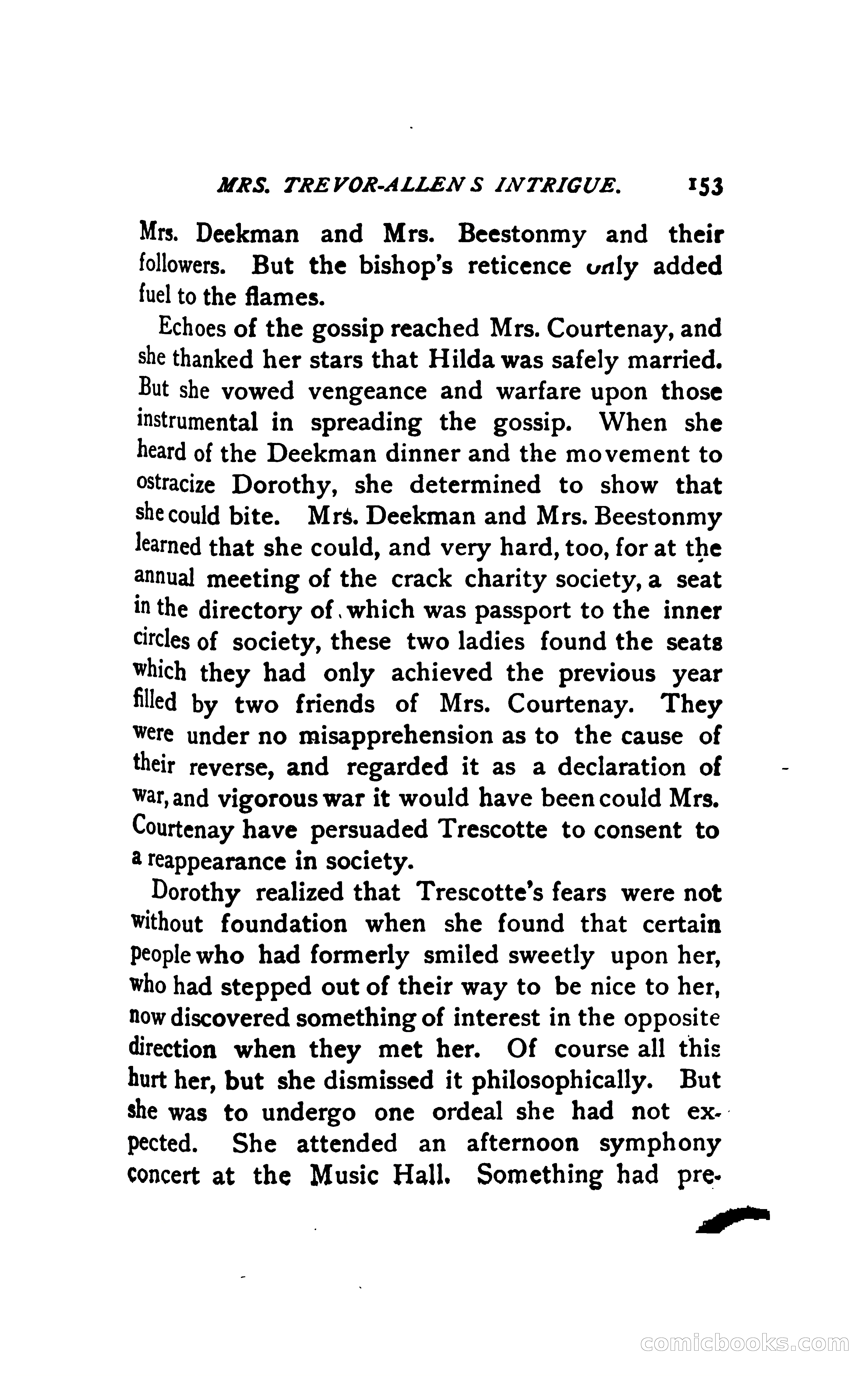 MRS. TREVOR-ALLEN S INTRIGUE. 153

Mrs. Deekman and Mrs. Beestonmy and their followers. But the bishop's reticence only added fuel to the flames.

Echoes of the gossip reached Mrs. Courtenay, and she thanked her stars that Hilda was safely married. But she vowed vengeance and warfare upon those instrumental in spreading the gossip. When she heard of the Deekman dinner and the movement to ostracize Dorothy, she determined to show that she could bite. Mrs. Deekman and Mrs. Beestonmy learned that she could, and very hard, too, for at the annual meeting of the crack charity society, a seat in the directory of which was passport to the inner circles of society, these two ladies found the seats which they had only achieved the previous year filled by two friends of Mrs. Courtenay. They were under no misapprehension as to the cause of their reverse, and regarded it as a declaration of war, and vigorous war it would have been could Mrs. Courtenay have persuaded Trescotte to consent to a reappearance in society.

Dorothy realized that Trescotte's fears were not without foundation when she found that certain people who had formerly smiled sweetly upon her, who had stepped out of their way to be nice to her, now discovered something of interest in the opposite direction when they met her. Of course all this hurt her, but she dismissed it philosophically. But she was to undergo one ordeal she had not expected. She attended an afternoon symphony concert at the Music Hall. Something had pre-

comicbooks.com